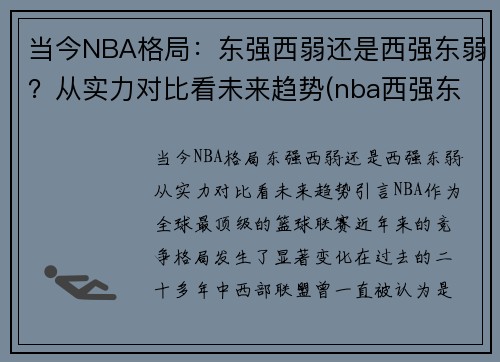 当今NBA格局：东强西弱还是西强东弱？从实力对比看未来趋势(nba西强东

当今NBA格局东强西弱还是西强东弱从实力对比看未来趋势引言NBA作为全球最顶级的篮球联赛近年来的竞争格局发生了显著变化在过去的二十多年中西部联盟曾一直被认为是